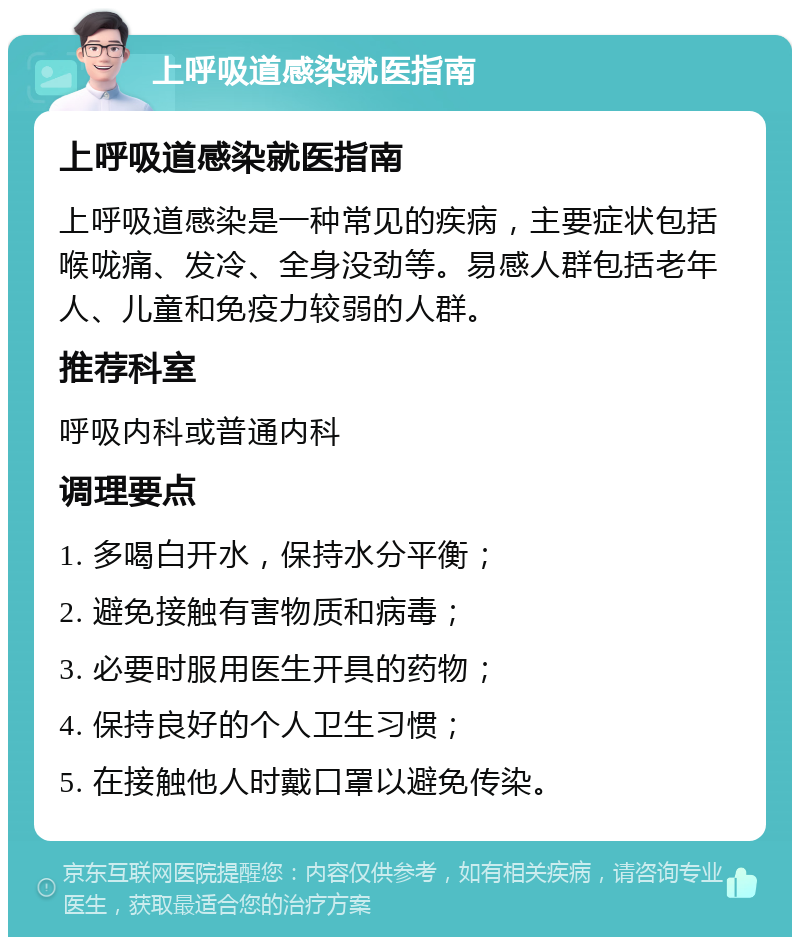 上呼吸道感染就医指南

上呼吸道感染就医指南

上呼吸道感染是一种常见的疾病，主要症状包括喉咙痛、发冷、全身没劲等。易感人群包括老年人、儿童和免疫力较弱的人群。

推荐科室

呼吸内科或普通内科

调理要点

1. 多喝白开水，保持水分平衡；

2. 避免接触有害物质和病毒；

3. 必要时服用医生开具的药物；

4. 保持良好的个人卫生习惯；

5. 在接触他人时戴口罩以避免传染。

京东互联网医院提醒您：内容仅供参考，如有相关疾病，请咨询专业医生，获取最适合您的治疗方案